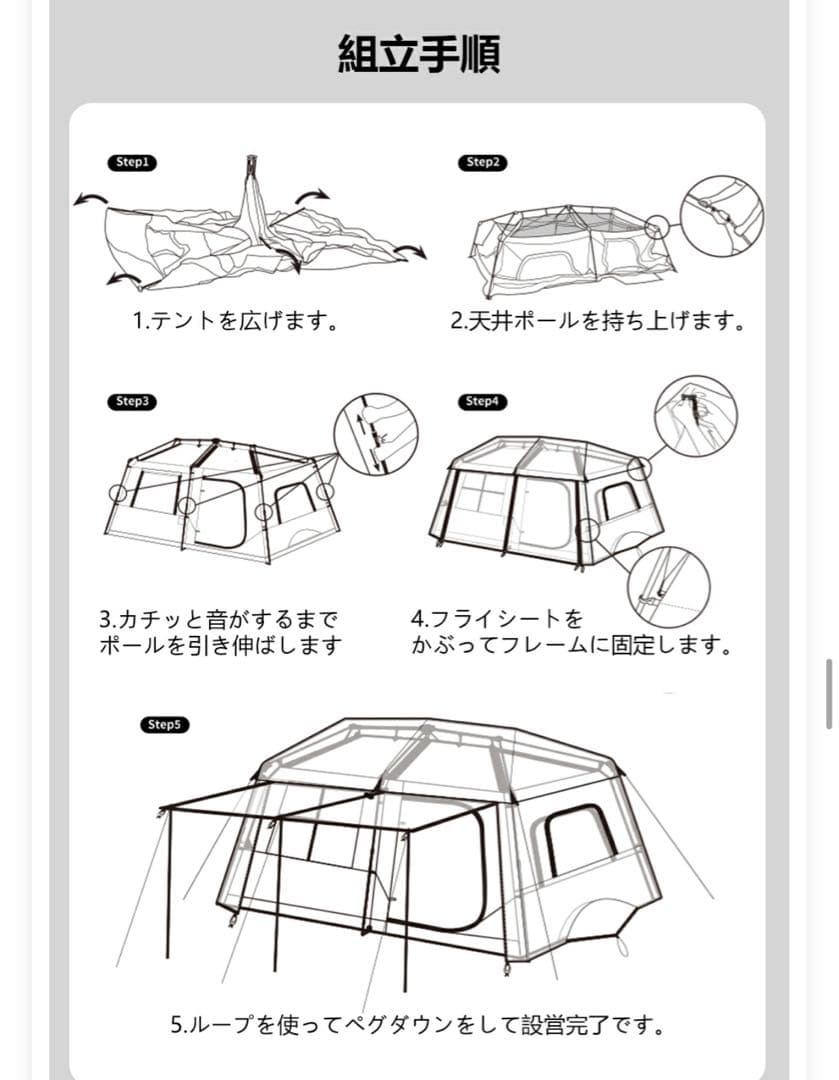 組立手順

Step1

1.テントを広げます。

Step2

2.天井ポールを持ち上げます。

Step3

3.カチッと音がするまでポールを引き伸ばします

Step4

4.フライシートをかぶってフレームに固定します。

Step5

5.ループを使ってペグダウンをして設営完了です。